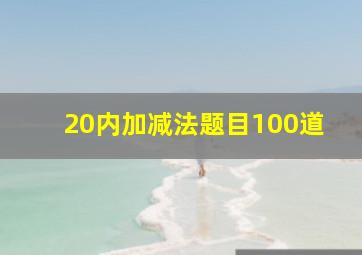 20内加减法题目100道